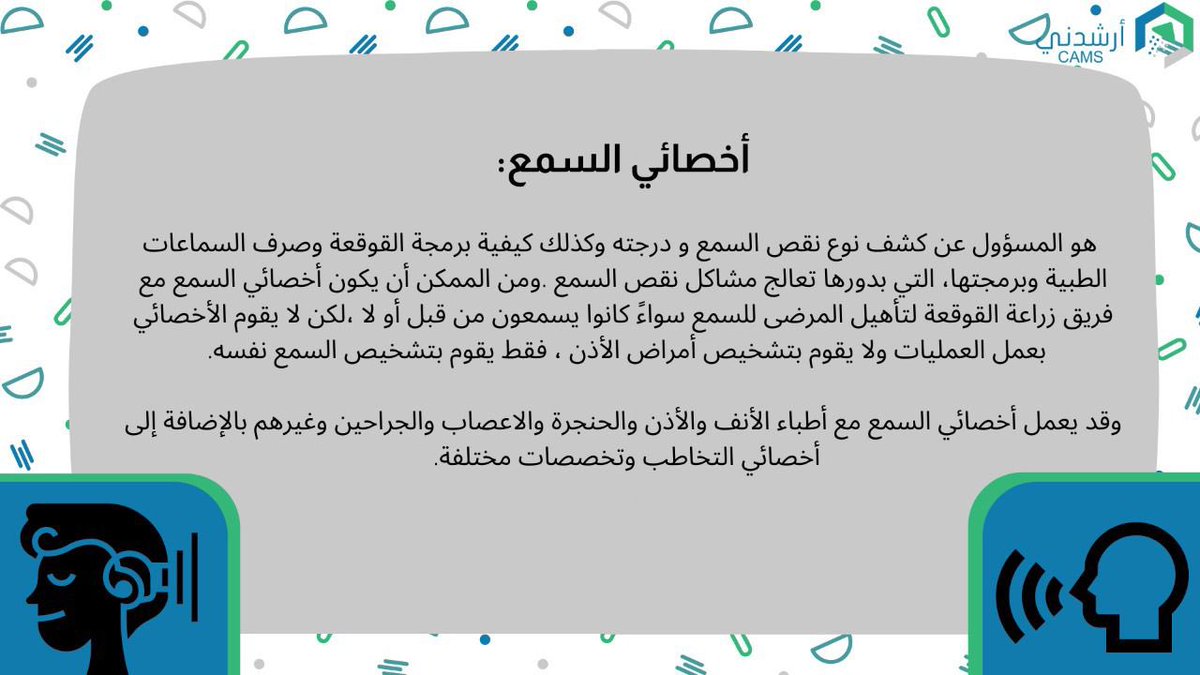 أرشدني
CAMS

أخصائي السمع:

هو المسؤول عن كشف نوع نقص السمع و درجته وكذلك كيفية برمجة القوقعة وصرف السماعات الطبية وبرمجتها، التي بدورها تعالج مشاكل نقص السمع .ومن الممكن أن يكون أخصائي السمع مع فريق زراعة القوقعة لتأهيل المرضى للسمع سواءً كانوا يسمعون من قبل أو لا ،لكن لا يقوم الأخصائي بعمل العمليات ولا يقوم بتشخيص أمراض الأذن ، فقط يقوم بتشخيص السمع نفسه.

وقد يعمل أخصائي السمع مع أطباء الأنف والأذن والحنجرة والاعصاب والجراحين وغيرهم بالإضافة إلى أخصائي التخاطب وتخصصات مختلفة.